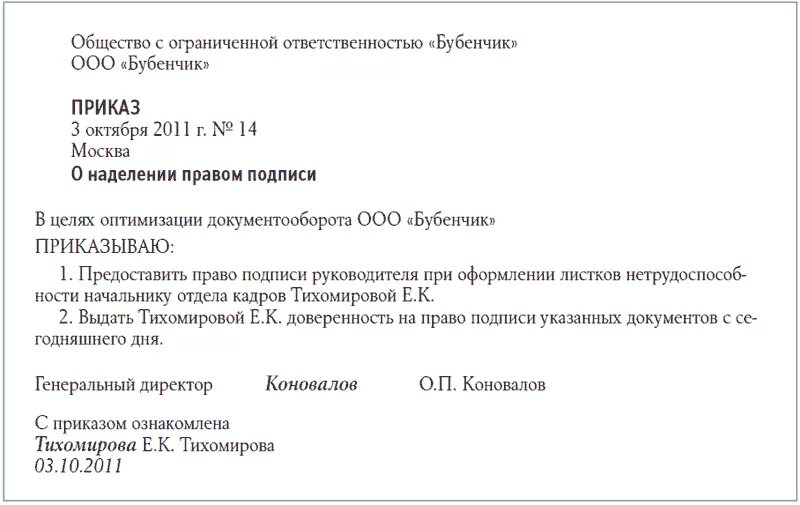 Общество с ограниченной ответственностью «Бубенчик»
ООО «Бубенчик»

ПРИКАЗ
3 октября 2011 г. № 14
Москва
О наделении правом подписи

В целях оптимизации документооборота ООО «Бубенчик»
ПРИКАЗЫВАЮ:
1. Предоставить право подписи руководителя при оформлении листков нетрудоспособности начальнику отдела кадров Тихомировой Е.К.
2. Выдать Тихомировой Е.К. доверенность на право подписи указанных документов с сегодняшнего дня.

Генеральный директор Коновалов О.П. Коновалов

С приказом ознакомлена
Тихомирова Е.К. Тихомирова
03.10.2011